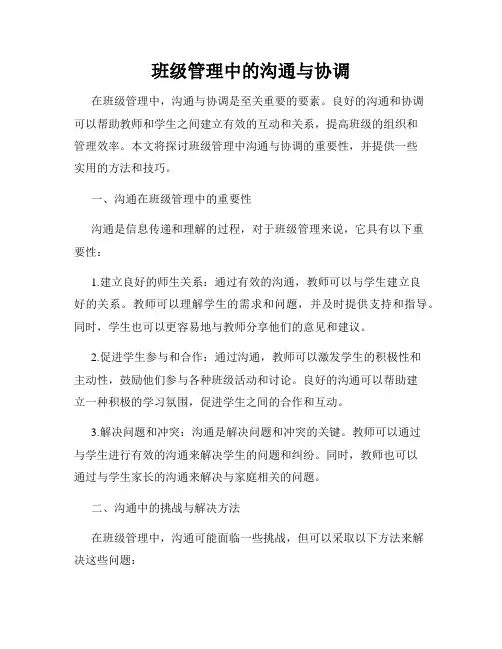 班级管理中的沟通与协调

在班级管理中，沟通与协调是至关重要的要素。良好的沟通和协调可以帮助教师和学生之间建立有效的互动和关系，提高班级的组织和管理效率。本文将探讨班级管理中沟通与协调的重要性，并提供一些实用的方法和技巧。

一、沟通在班级管理中的重要性

沟通是信息传递和理解的过程，对于班级管理来说，它具有以下重要性：

1.建立良好的师生关系：通过有效的沟通，教师可以与学生建立良好的关系。教师可以理解学生的需求和问题，并及时提供支持和指导。同时，学生也可以更容易地与教师分享他们的意见和建议。

2.促进学生参与和合作：通过沟通，教师可以激发学生的积极性和主动性，鼓励他们参与各种班级活动和讨论。良好的沟通可以帮助建立一种积极的学习氛围，促进学生之间的合作和互动。

3.解决问题和冲突：沟通是解决问题和冲突的关键。教师可以通过与学生进行有效的沟通来解决学生的问题和纠纷。同时，教师也可以通过与学生家长的沟通来解决与家庭相关的问题。

二、沟通中的挑战与解决方法

在班级管理中，沟通可能面临一些挑战，但可以采取以下方法来解决这些问题：